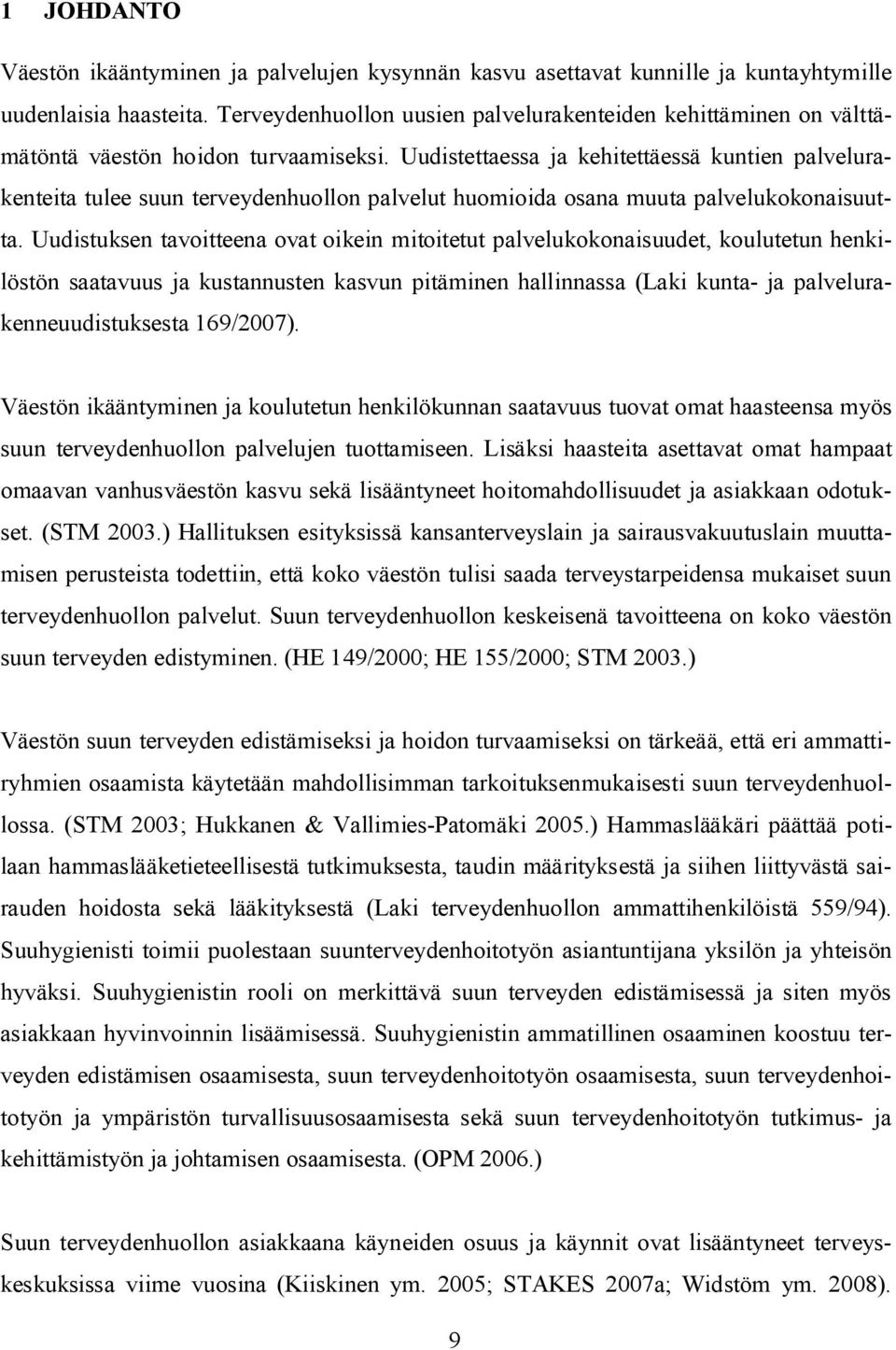 1 JOHDANTO

Väestön ikääntyminen ja palvelujen kysynnän kasvu asettavat kunnille ja kuntayhtymille uudenlaisia haasteita. Terveydenhuollon uusien palvelurakenteiden kehittäminen on välttämätöntä väestön hoidon turvaamiseksi. Uudistettaessa ja kehitettäessä kuntien palvelurakenteita tulee suun terveydenhuollon palvelut huomioida osana muuta palvelukokonaisuutta. Uudistuksen tavoitteena ovat oikein mitoitetut palvelukokonaisuudet, koulutetun henkilöstön saatavuus ja kustannusten kasvun pitäminen hallinnassa (Laki kunta- ja palvelurakenneuudistuksesta 169/2007).

Väestön ikääntyminen ja koulutetun henkilökunnan saatavuus tuovat omat haasteensa myös suun terveydenhuollon palvelujen tuottamiseen. Lisäksi haasteita asettavat omat hampaat omaavan vanhusväestön kasvu sekä lisääntyneet hoitomahdollisuudet ja asiakkaan odotukset. (STM 2003.) Hallituksen esityksissä kansanterveyslain ja sairausvakuutuslain muuttamisen perusteista todettiin, että koko väestön tulisi saada terveystarpeidensa mukaiset suun terveydenhuollon palvelut. Suun terveydenhuollon keskeisenä tavoitteena on koko väestön suun terveyden edistyminen. (HE 149/2000; HE 155/2000; STM 2003.)

Väestön suun terveyden edistämiseksi ja hoidon turvaamiseksi on tärkeää, että eri ammattiryhmien osaamista käytetään mahdollisimman tarkoituksenmukaisesti suun terveydenhuollossa. (STM 2003; Hukkanen & Vallimies-Patomäki 2005.) Hammaslääkäri päättää potilaan hammaslääketieteellisestä tutkimuksesta, taudin määrityksestä ja siihen liittyvästä sairauden hoidosta sekä lääkityksestä (Laki terveydenhuollon ammattihenkilöistä 559/94). Suuhygienisti toimii puolestaan suunterveydenhoitotyön asiantuntijana yksilön ja yhteisön hyväksi. Suuhygienistin rooli on merkittävä suun terveyden edistämisessä ja siten myös asiakkaan hyvinvoinnin lisäämisessä. Suuhygienistin ammatillinen osaaminen koostuu terveyden edistämisen osaamisesta, suun terveydenhoitotyön osaamisesta, suun terveydenhoitotyön ja ympäristön turvallisuusosaamisesta sekä suun terveydenhoitotyön tutkimus- ja kehittämistyön ja johtamisen osaamisesta. (OPM 2006.)

Suun terveydenhuollon asiakkaana käyneiden osuus ja käynnit ovat lisääntyneet terveyskeskuksissa viime vuosina (Kiiskinen ym. 2005; STAKES 2007a; Widstöm ym. 2008).

9